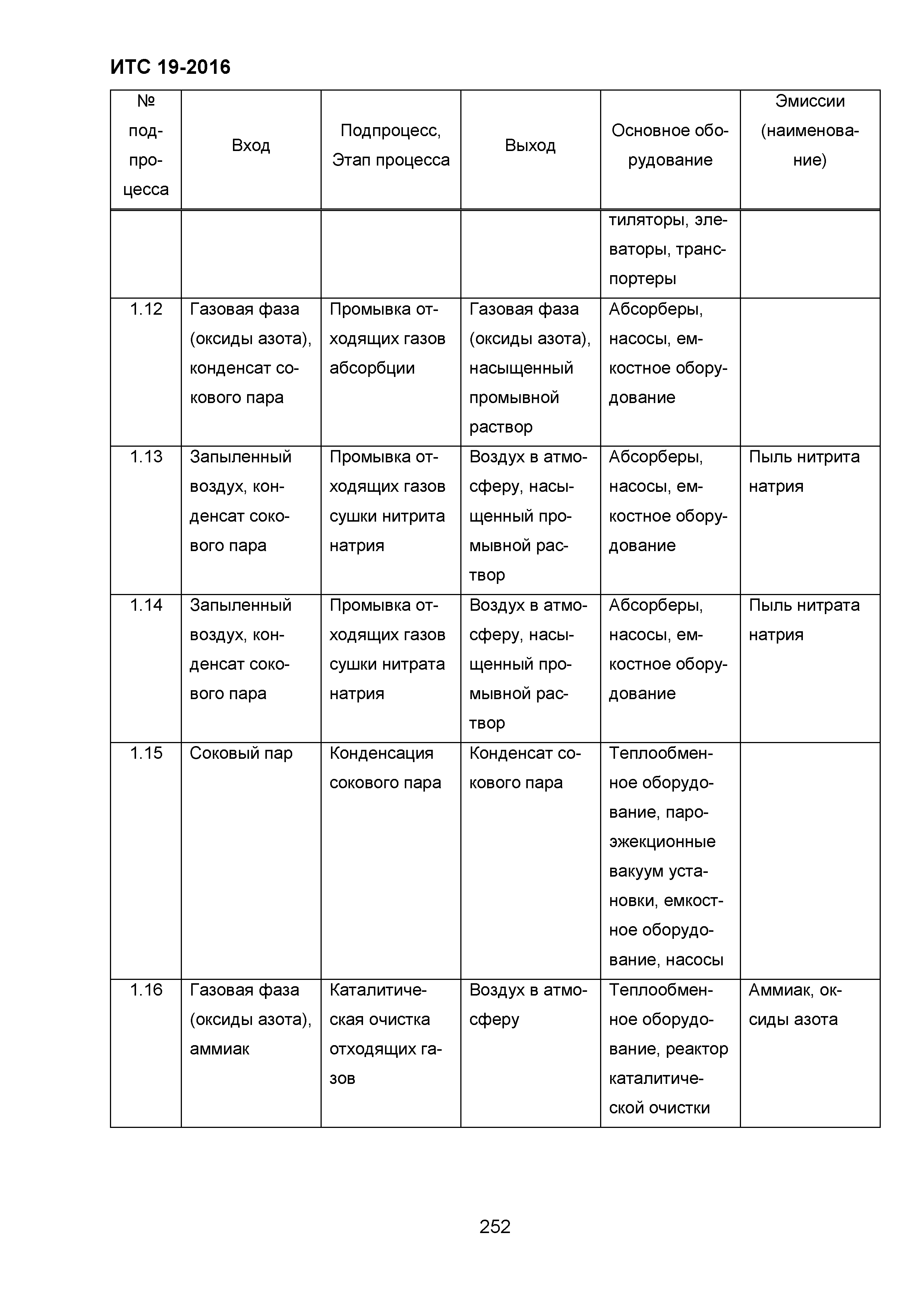 ИТС 19-2016

| № подпроцесса | Вход | Подпроцесс, Этап процесса | Выход | Основное оборудование | Эмиссии (наименование) |
|---|---|---|---|---|---|
| | | | | тиляторы, элеваторы, транспортеры | |
| 1.12 | Газовая фаза (оксиды азота), конденсат сокового пара | Промывка отходящих газов абсорбции | Газовая фаза (оксиды азота), насыщенный промывной раствор | Абсорберы, насосы, емкостное оборудование | |
| 1.13 | Запыленный воздух, конденсат сокового пара | Промывка отходящих газов сушки нитрита натрия | Воздух в атмосферу, насыщенный промывной раствор | Абсорберы, насосы, емкостное оборудование | Пыль нитрита натрия |
| 1.14 | Запыленный воздух, конденсат сокового пара | Промывка отходящих газов сушки нитрата натрия | Воздух в атмосферу, насыщенный промывной раствор | Абсорберы, насосы, емкостное оборудование | Пыль нитрата натрия |
| 1.15 | Соковый пар | Конденсация сокового пара | Конденсат сокового пара | Теплообменное оборудование, пароэжекционные вакуум установки, емкостное оборудование, насосы | |
| 1.16 | Газовая фаза (оксиды азота), аммиак | Каталитическая очистка отходящих газов | Воздух в атмосферу | Теплообменное оборудование, реактор каталитической очистки | Аммиак, оксиды азота |

252